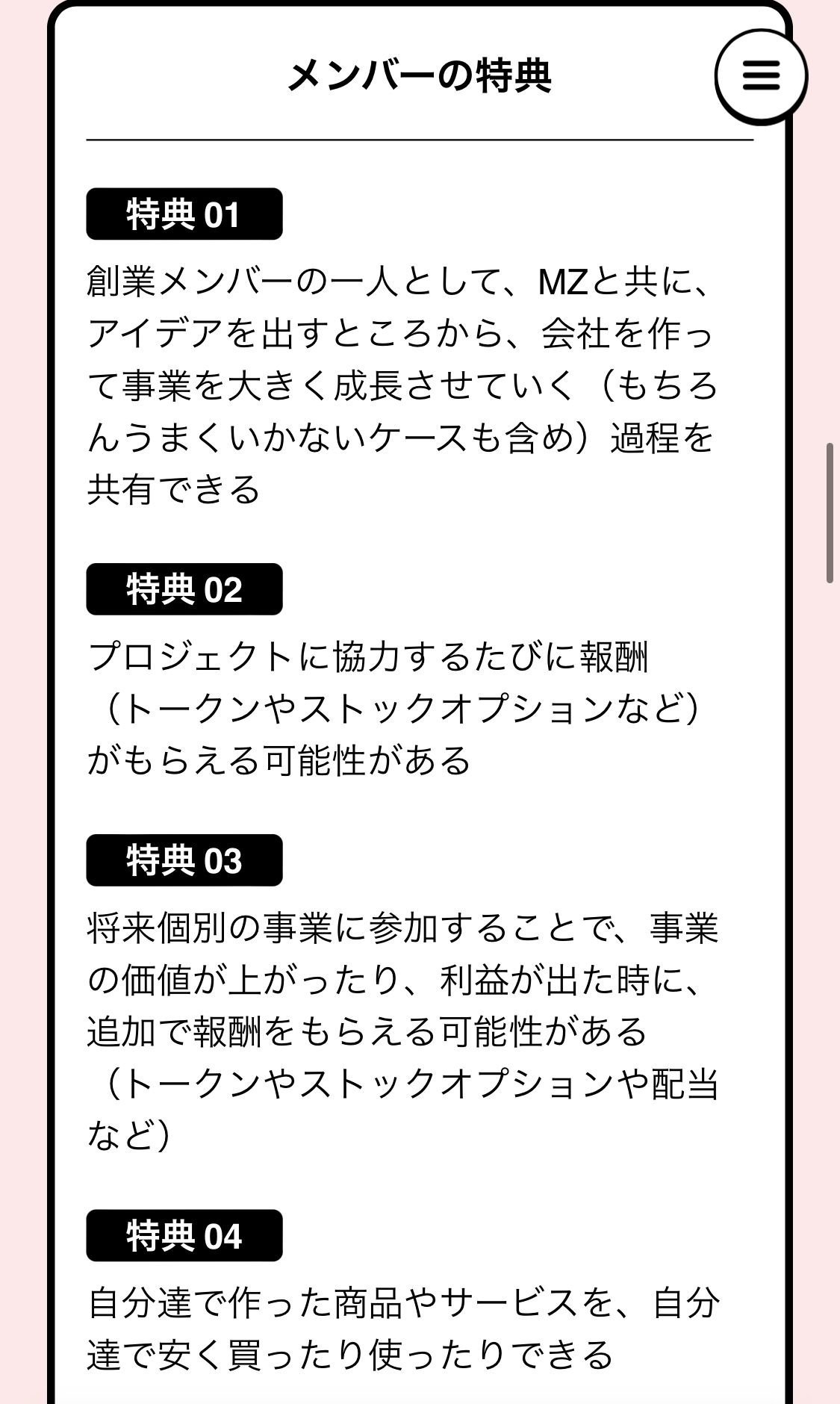 メンバーの特典

特典 01

創業メンバーの一人として、MZと共に、アイデアを出すところから、会社を作って事業を大きく成長させていく（もちろんうまくいかないケースも含め）過程を共有できる

特典 02

プロジェクトに協力するたびに報酬（トークンやストックオプションなど）がもらえる可能性がある

特典 03

将来個別の事業に参加することで、事業の価値が上がったり、利益が出た時に、追加で報酬をもらえる可能性がある（トークンやストックオプションや配当など）

特典 04

自分達で作った商品やサービスを、自分達で安く買ったり使ったりできる